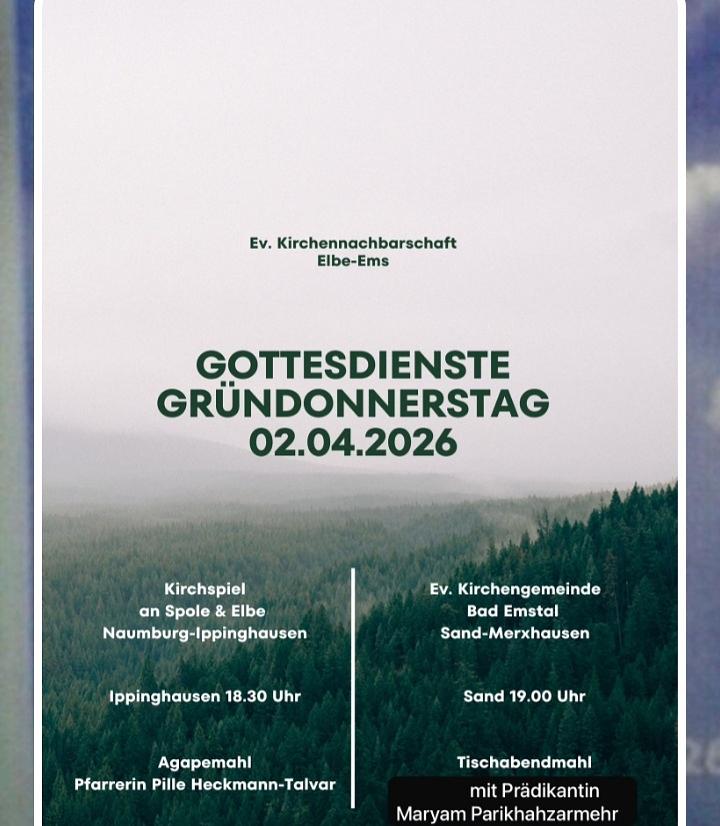 Ev. Kirchennachbarschaft
Elbe-Ems

GOTTESDIENSTE
GRÜNDONNERSTAG
02.04.2026

Kirchspiel
an Spole & Elbe
Naumburg-Ippinghausen

Ippinghausen 18.30 Uhr

Agapemahl
Pfarrerin Pille Heckmann-Talvar

Ev. Kirchengemeinde
Bad Emstal
Sand-Merxhausen

Sand 19.00 Uhr

Tischabendmahl
mit Prädikantin
Maryam Parikhahzarmehr